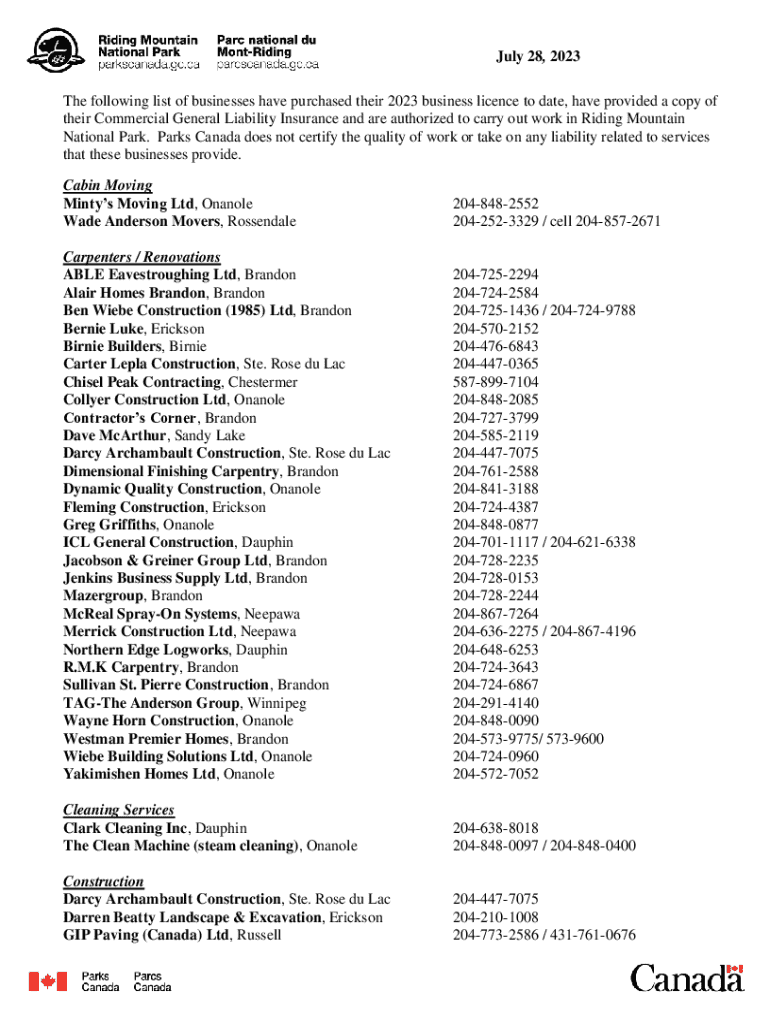 Riding Mountain National Park
parkscanada.gc.ca
Parc national du Mont-Riding
parcscanada.gc.ca

July 28, 2023

The following list of businesses have purchased their 2023 business licence to date, have provided a copy of their Commercial General Liability Insurance and are authorized to carry out work in Riding Mountain National Park. Parks Canada does not certify the quality of work or take on any liability related to services that these businesses provide.

Cabin Moving
| | |
|---|---|
| Minty's Moving Ltd, Onanole | 204-848-2552 |
| Wade Anderson Movers, Rossendale | 204-252-3329 / cell 204-857-2671 |

Carpenters / Renovations
| | |
|---|---|
| ABLE Eavestroughing Ltd, Brandon | 204-725-2294 |
| Alair Homes Brandon, Brandon | 204-724-2584 |
| Ben Wiebe Construction (1985) Ltd, Brandon | 204-725-1436 / 204-724-9788 |
| Bernie Luke, Erickson | 204-570-2152 |
| Birnie Builders, Birnie | 204-476-6843 |
| Carter Lepla Construction, Ste. Rose du Lac | 204-447-0365 |
| Chisel Peak Contracting, Chestermer | 587-899-7104 |
| Collyer Construction Ltd, Onanole | 204-848-2085 |
| Contractor's Corner, Brandon | 204-727-3799 |
| Dave McArthur, Sandy Lake | 204-585-2119 |
| Darcy Archambault Construction, Ste. Rose du Lac | 204-447-7075 |
| Dimensional Finishing Carpentry, Brandon | 204-761-2588 |
| Dynamic Quality Construction, Onanole | 204-841-3188 |
| Fleming Construction, Erickson | 204-724-4387 |
| Greg Griffiths, Onanole | 204-848-0877 |
| ICL General Construction, Dauphin | 204-701-1117 / 204-621-6338 |
| Jacobson & Greiner Group Ltd, Brandon | 204-728-2235 |
| Jenkins Business Supply Ltd, Brandon | 204-728-0153 |
| Mazergroup, Brandon | 204-728-2244 |
| McReal Spray-On Systems, Neepawa | 204-867-7264 |
| Merrick Construction Ltd, Neepawa | 204-636-2275 / 204-867-4196 |
| Northern Edge Logworks, Dauphin | 204-648-6253 |
| R.M.K Carpentry, Brandon | 204-724-3643 |
| Sullivan St. Pierre Construction, Brandon | 204-724-6867 |
| TAG-The Anderson Group, Winnipeg | 204-291-4140 |
| Wayne Horn Construction, Onanole | 204-848-0090 |
| Westman Premier Homes, Brandon | 204-573-9775/ 573-9600 |
| Wiebe Building Solutions Ltd, Onanole | 204-724-0960 |
| Yakimishen Homes Ltd, Onanole | 204-572-7052 |

Cleaning Services
| | |
|---|---|
| Clark Cleaning Inc, Dauphin | 204-638-8018 |
| The Clean Machine (steam cleaning), Onanole | 204-848-0097 / 204-848-0400 |

Construction
| | |
|---|---|
| Darcy Archambault Construction, Ste. Rose du Lac | 204-447-7075 |
| Darren Beatty Landscape & Excavation, Erickson | 204-210-1008 |
| GIP Paving (Canada) Ltd, Russell | 204-773-2586 / 431-761-0676 |

Parks Canada Parcs Canada

Canada